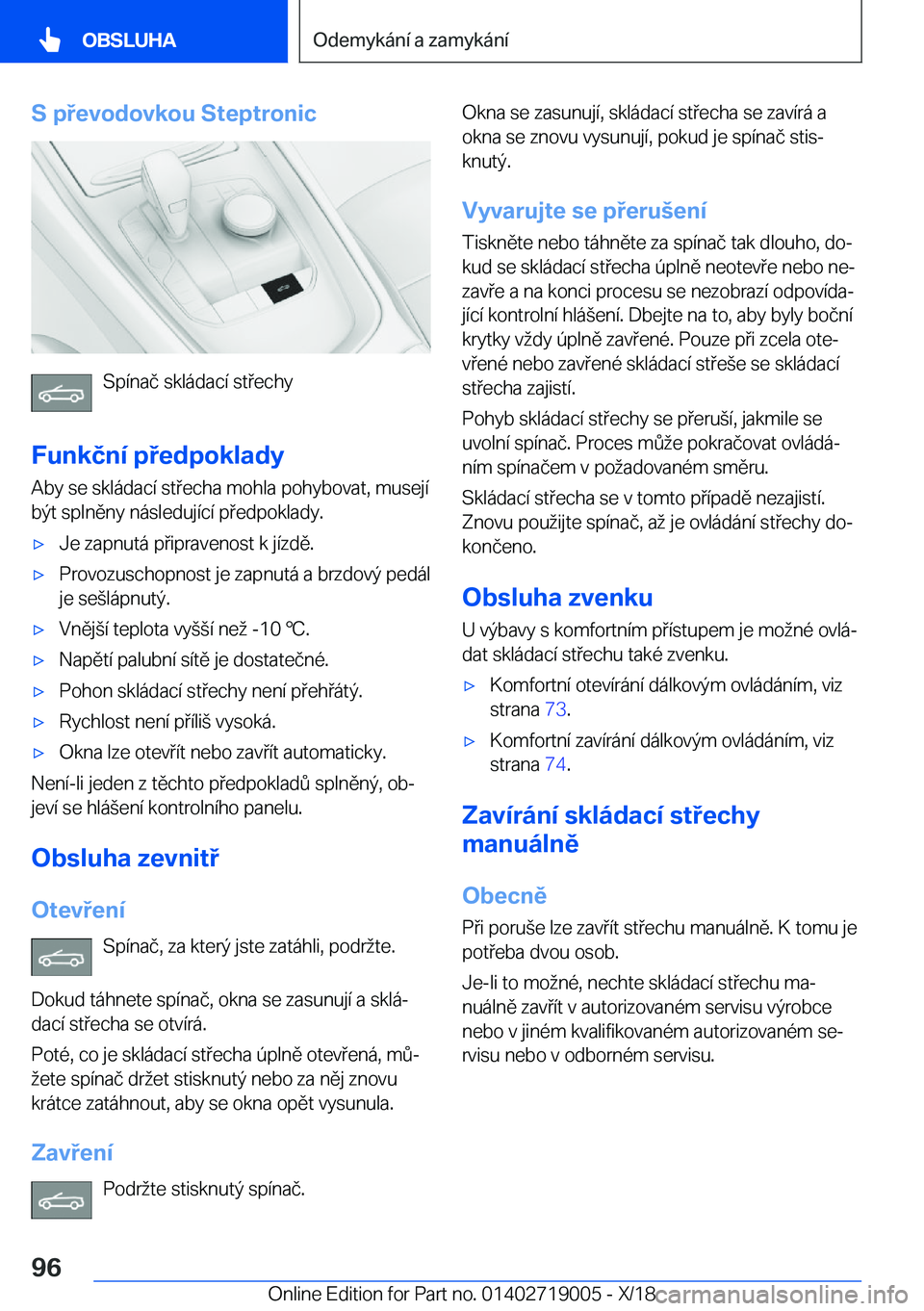 OBSLUHA

Odemykání a zamykání

S převodovkou Steptronic

Spínač skládací střechy

Funkční předpoklady

Aby se skládací střecha mohla pohybovat, musejí být splněny následující předpoklady.

▷ Je zapnutá připravenost k jízdě.

▷ Provozuschopnost je zapnutá a brzdový pedál je sešlápnutý.

▷ Vnější teplota vyšší než -10 ℃.

▷ Napětí palubní sítě je dostatečné.

▷ Pohon skládací střechy není přehřátý.

▷ Rychlost není příliš vysoká.

▷ Okna lze otevřít nebo zavřít automaticky.

Není-li jeden z těchto předpokladů splněný, objeví se hlášení kontrolního panelu.

Obsluha zevnitř

Otevření

Spínač, za který jste zatáhli, podržte.

Dokud táhnete spínač, okna se zasunují a skládací střecha se otvírá.

Poté, co je skládací střecha úplně otevřená, můžete spínač držet stisknutý nebo za něj znovu krátce zatáhnout, aby se okna opět vysunula.

Zavření

Podržte stisknutý spínač.

Okna se zasunují, skládací střecha se zavírá a okna se znovu vysunují, pokud je spínač stisknutý.

Vyvarujte se přerušení

Tiskněte nebo táhněte za spínač tak dlouho, dokud se skládací střecha úplně neotevře nebo nezavře a na konci procesu se nezobrazí odpovídající kontrolní hlášení. Dbejte na to, aby byly boční krytky vždy úplně zavřené. Pouze při zcela otevřené nebo zavřené skládací střeše se skládací střecha zajistí.

Pohyb skládací střechy se přeruší, jakmile se uvolní spínač. Proces může pokračovat ovládáním spínačem v požadovaném směru.

Skládací střecha se v tomto případě nezajistí. Znovu použijte spínač, až je ovládání střechy dokončeno.

Obsluha zvenku

U výbavy s komfortním přístupem je možné ovládat skládací střechu také zvenku.

▷ Komfortní otevírání dálkovým ovládáním, viz strana 73.

▷ Komfortní zavírání dálkovým ovládáním, viz strana 74.

Zavírání skládací střechy manuálně

Obecně

Při poruše lze zavřít střechu manuálně. K tomu je potřeba dvou osob.

Je-li to možné, nechte skládací střechu manuálně zavřít v autorizovaném servisu výrobce nebo v jiném kvalifikovaném autorizovaném servisu nebo v odborném servisu.

96

Online Edition for Part no. 01402719005 - X/18 carmanualsonline.info